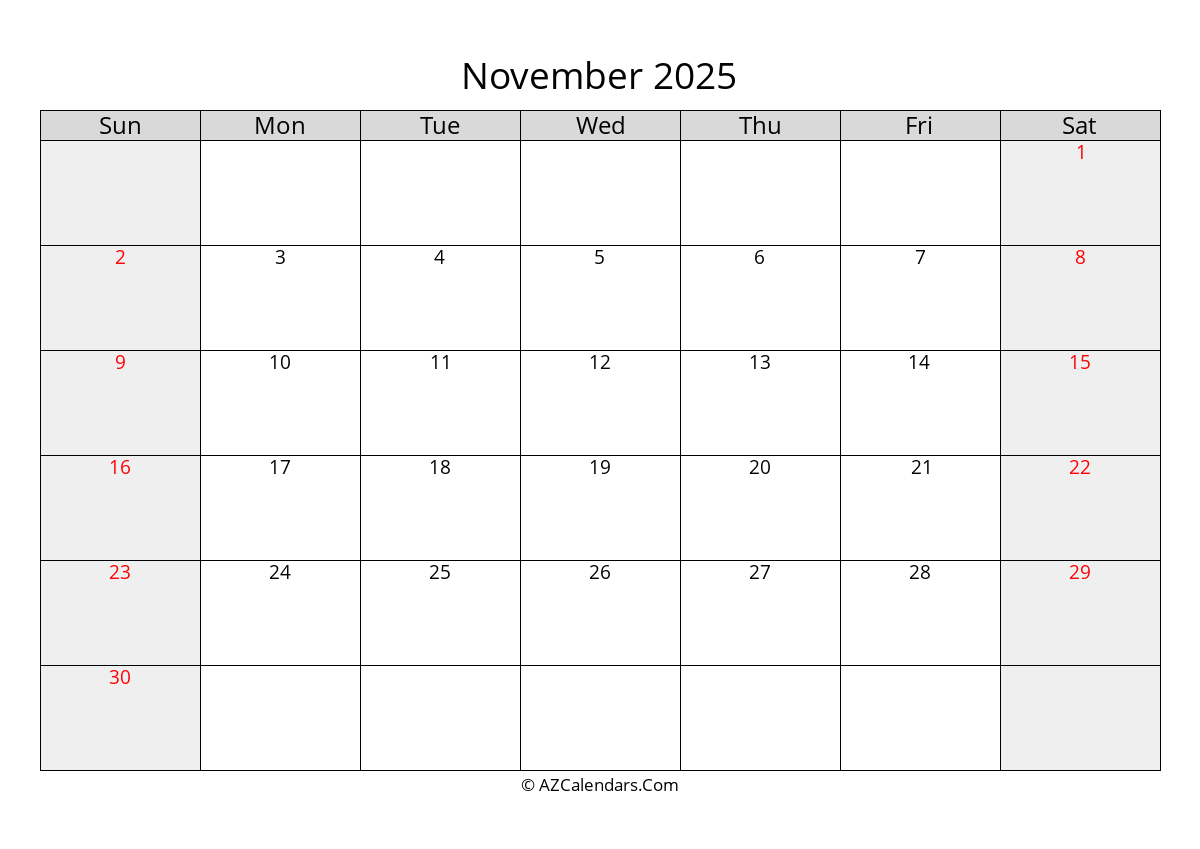 November 2025

| Sun | Mon | Tue | Wed | Thu | Fri | Sat |
|---|---|---|---|---|---|---|
|  |  |  |  |  |  | 1 |
| 2 | 3 | 4 | 5 | 6 | 7 | 8 |
| 9 | 10 | 11 | 12 | 13 | 14 | 15 |
| 16 | 17 | 18 | 19 | 20 | 21 | 22 |
| 23 | 24 | 25 | 26 | 27 | 28 | 29 |
| 30 |  |  |  |  |  |  |

© AZCalendars.Com